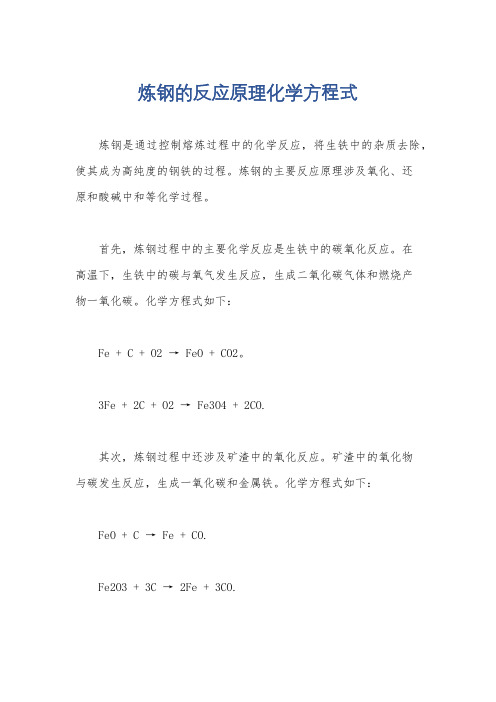 炼钢的反应原理化学方程式

炼钢是通过控制熔炼过程中的化学反应，将生铁中的杂质去除，使其成为高纯度的钢铁的过程。炼钢的主要反应原理涉及氧化、还原和酸碱中和等化学过程。

首先，炼钢过程中的主要化学反应是生铁中的碳氧化反应。在高温下，生铁中的碳与氧气发生反应，生成二氧化碳气体和燃烧产物一氧化碳。化学方程式如下：

Fe + C + O2 → FeO + CO2。

3Fe + 2C + O2 → Fe3O4 + 2CO.

其次，炼钢过程中还涉及矿渣中的氧化反应。矿渣中的氧化物与碳发生反应，生成一氧化碳和金属铁。化学方程式如下：

FeO + C → Fe + CO.

Fe2O3 + 3C → 2Fe + 3CO.